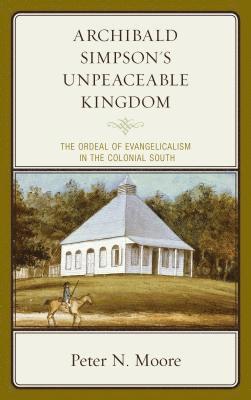 ARCHIBALD SIMPSON'S UNPEACEABLE KINGDOM

THE ORDEAL OF EVANGELICALISM IN THE COLONIAL SOUTH

Peter N. Moore